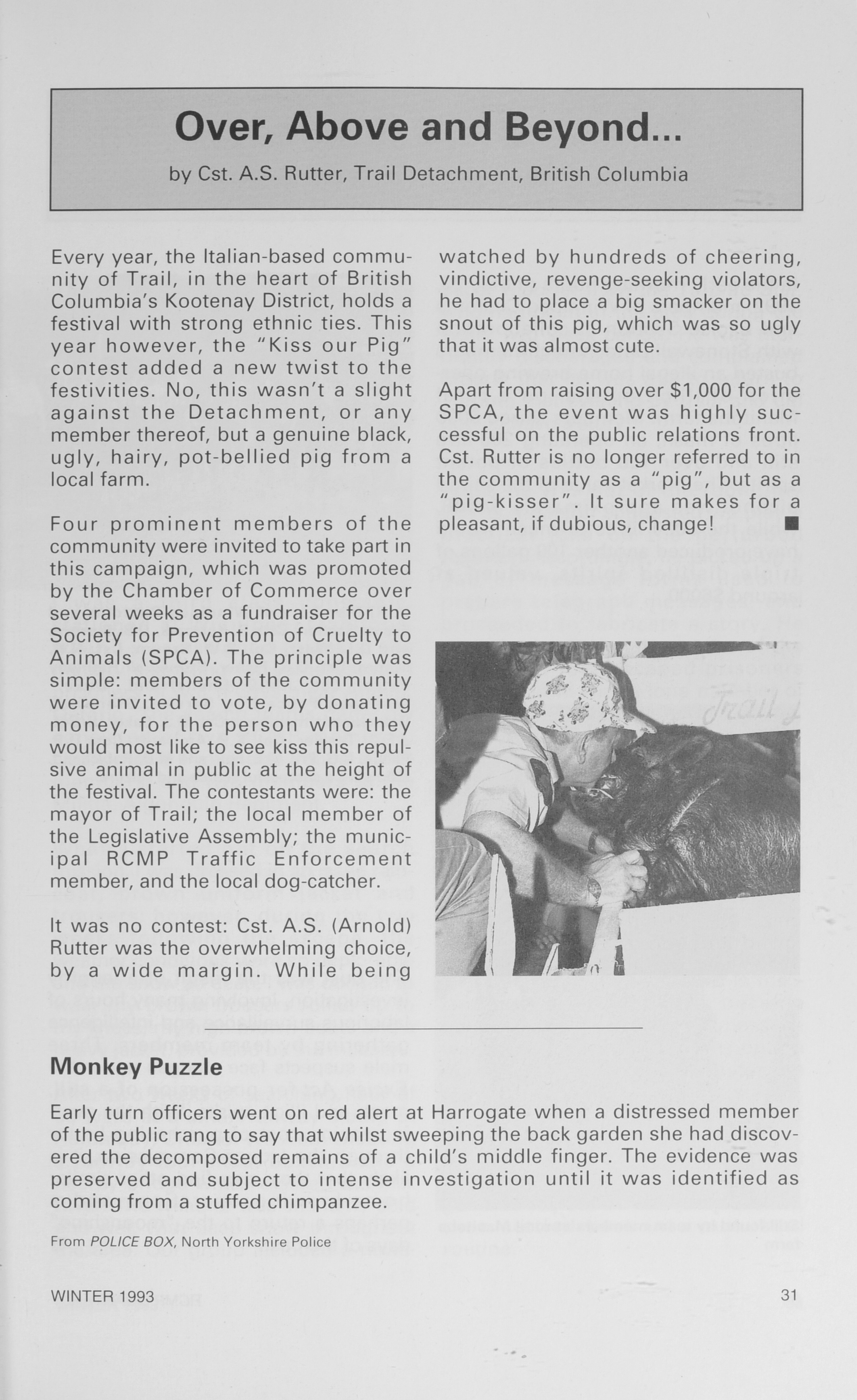 Over, Above and Beyond...

by Cst. A.S. Rutter, Trail Detachment, British Columbia

Every year, the Italian-based community of Trail, in the heart of British Columbia's Kootenay District, holds a festival with strong ethnic ties. This year however, the "Kiss our Pig" contest added a new twist to the festivities. No, this wasn't a slight against the Detachment, or any member thereof, but a genuine black, ugly, hairy, pot-bellied pig from a local farm.

Four prominent members of the community were invited to take part in this campaign, which was promoted by the Chamber of Commerce over several weeks as a fundraiser for the Society for Prevention of Cruelty to Animals (SPCA). The principle was simple: members of the community were invited to vote, by donating money, for the person who they would most like to see kiss this repulsive animal in public at the height of the festival. The contestants were: the mayor of Trail; the local member of the Legislative Assembly; the municipal RCMP Traffic Enforcement member, and the local dog-catcher.

It was no contest: Cst. A.S. (Arnold) Rutter was the overwhelming choice, by a wide margin. While being watched by hundreds of cheering, vindictive, revenge-seeking violators, he had to place a big smacker on the snout of this pig, which was so ugly that it was almost cute.

Apart from raising over $1,000 for the SPCA, the event was highly successful on the public relations front. Cst. Rutter is no longer referred to in the community as a "pig", but as a "pig-kisser". It sure makes for a pleasant, if dubious, change! ■

Trail

Monkey Puzzle

Early turn officers went on red alert at Harrogate when a distressed member of the public rang to say that whilst sweeping the back garden she had discovered the decomposed remains of a child's middle finger. The evidence was preserved and subject to intense investigation until it was identified as coming from a stuffed chimpanzee.

From POLICE BOX, North Yorkshire Police

WINTER 1993

31